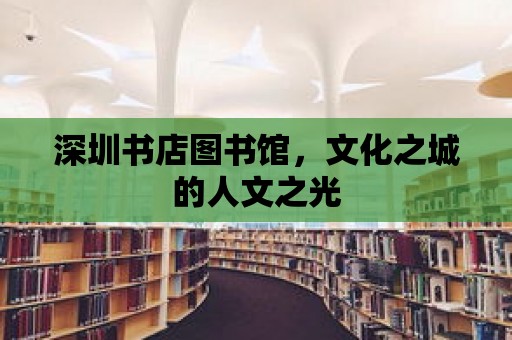 深圳书店图书馆，文化之城的人文之光